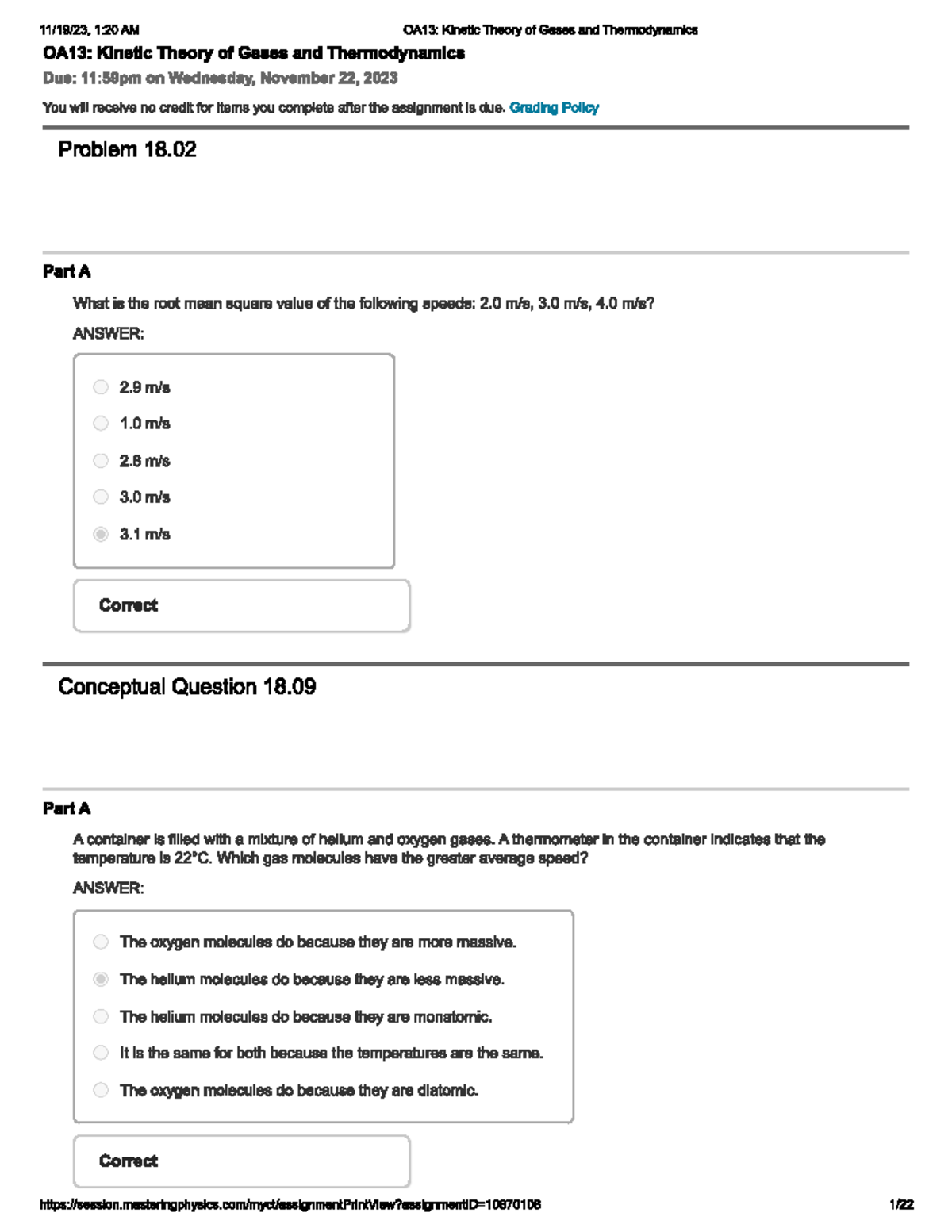 11/19/23, 1:20 AM OA13: Kinetic Theory of Gases and Thermodynamics

OA13: Kinetic Theory of Gases and Thermodynamics

Due: 11:59pm on Wednesday, November 22, 2023

You will receive no credit for items you complete after the assignment is due. Grading Policy

Problem 18.02

Part A

What is the root mean square value of the following speeds: 2.0 m/s, 3.0 m/s, 4.0 m/s?

ANSWER:

2.9 m/s

1.0 m/s

2.6 m/s

3.0 m/s

3.1 m/s

Correct

Conceptual Question 18.09

Part A

A container is filled with a mixture of helium and oxygen gases. A thermometer in the container indicates that the temperature is 22°C. Which gas molecules have the greater average speed?

ANSWER:

The oxygen molecules do because they are more massive.

The helium molecules do because they are less massive.

The helium molecules do because they are monatomic.

It is the same for both because the temperatures are the same.

The oxygen molecules do because they are diatomic.

Correct

https://session.masteringphysics.com/myct/assignmentPrintView?assignmentID=10670108 1/22